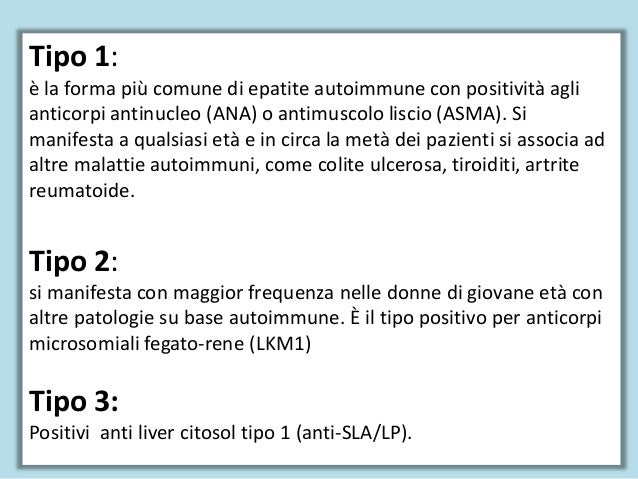 Tipo 1:
è la forma più comune di epatite autoimmune con positività agli anticorpi antinucleo (ANA) o antimuscolo liscio (ASMA). Si manifesta a qualsiasi età e in circa la metà dei pazienti si associa ad altre malattie autoimmuni, come colite ulcerosa, tiroiditi, artrite reumatoide.

Tipo 2:
si manifesta con maggior frequenza nelle donne di giovane età con altre patologie su base autoimmune. È il tipo positivo per anticorpi microsomiali fegato-rene (LKM1)

Tipo 3:
Positivi anti liver citosol tipo 1 (anti-SLA/LP).